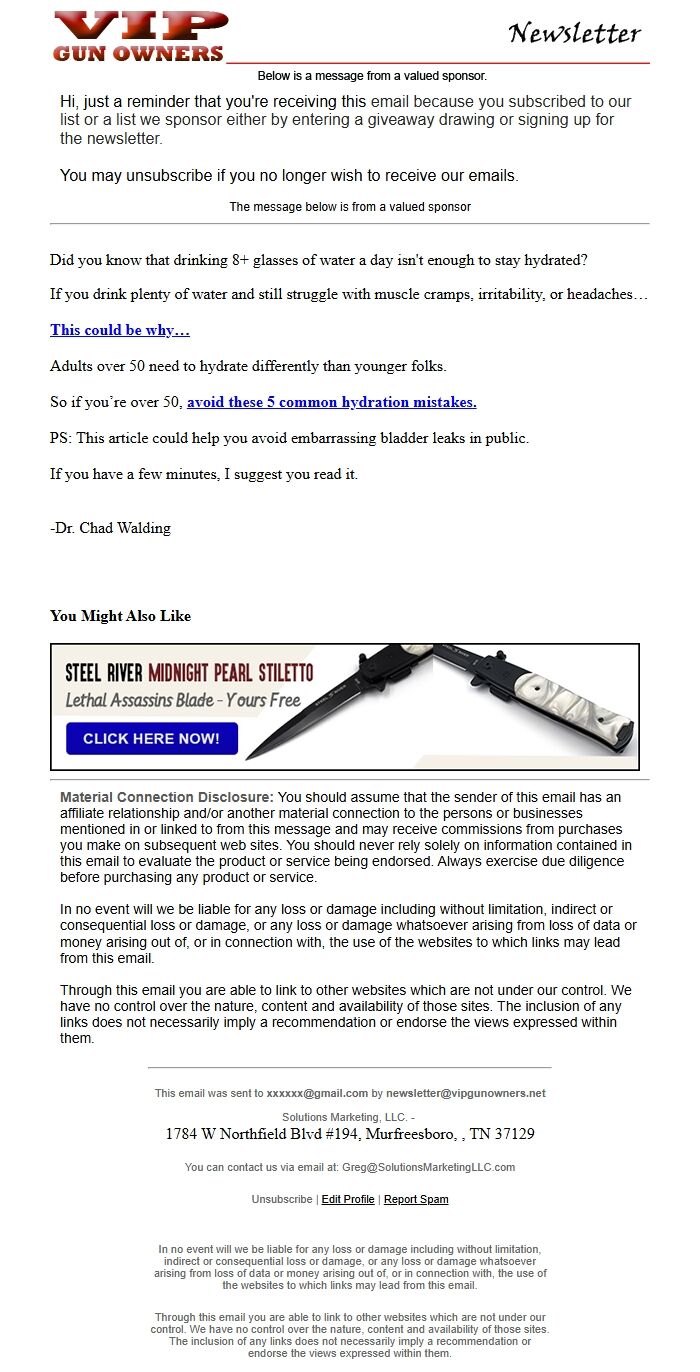 VIP GUN OWNERS

Newsletter

Below is a message from a valued sponsor.

Hi, just a reminder that you're receiving this email because you subscribed to our list or a list we sponsor either by entering a giveaway drawing or signing up for the newsletter.

You may unsubscribe if you no longer wish to receive our emails.

The message below is from a valued sponsor

Did you know that drinking 8+ glasses of water a day isn't enough to stay hydrated?

If you drink plenty of water and still struggle with muscle cramps, irritability, or headaches…

This could be why…

Adults over 50 need to hydrate differently than younger folks.

So if you're over 50, avoid these 5 common hydration mistakes.

PS: This article could help you avoid embarrassing bladder leaks in public.

If you have a few minutes, I suggest you read it.

-Dr. Chad Walding

You Might Also Like

STEEL RIVER MIDNIGHT PEARL STILETTO
Lethal Assassins Blade - Yours Free
CLICK HERE NOW!

Material Connection Disclosure: You should assume that the sender of this email has an affiliate relationship and/or another material connection to the persons or businesses mentioned in or linked to from this message and may receive commissions from purchases you make on subsequent web sites. You should never rely solely on information contained in this email to evaluate the product or service being endorsed. Always exercise due diligence before purchasing any product or service.

In no event will we be liable for any loss or damage including without limitation, indirect or consequential loss or damage, or any loss or damage whatsoever arising from loss of data or money arising out of, or in connection with, the use of the websites to which links may lead from this email.

Through this email you are able to link to other websites which are not under our control. We have no control over the nature, content and availability of those sites. The inclusion of any links does not necessarily imply a recommendation or endorse the views expressed within them.

This email was sent to xxxxxx@gmail.com by newsletter@vipgunowners.net

Solutions Marketing, LLC. -
1784 W Northfield Blvd #194, Murfreesboro, , TN 37129

You can contact us via email at: Greg@SolutionsMarketingLLC.com

Unsubscribe | Edit Profile | Report Spam

In no event will we be liable for any loss or damage including without limitation, indirect or consequential loss or damage, or any loss or damage whatsoever arising from loss of data or money arising out of, or in connection with, the use of the websites to which links may lead from this email.

Through this email you are able to link to other websites which are not under our control. We have no control over the nature, content and availability of those sites. The inclusion of any links does not necessarily imply a recommendation or endorse the views expressed within them.